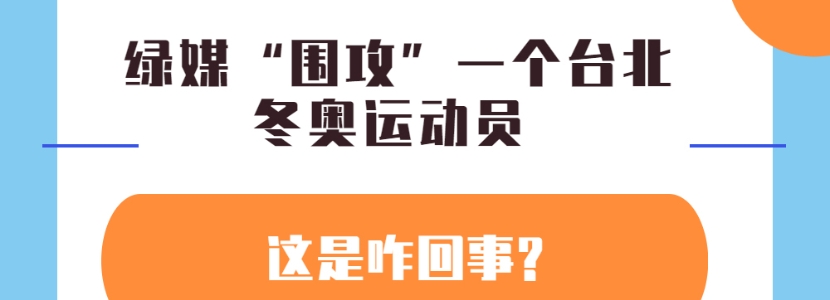 绿媒“围攻”一个台北冬奥运动员

这是咋回事？